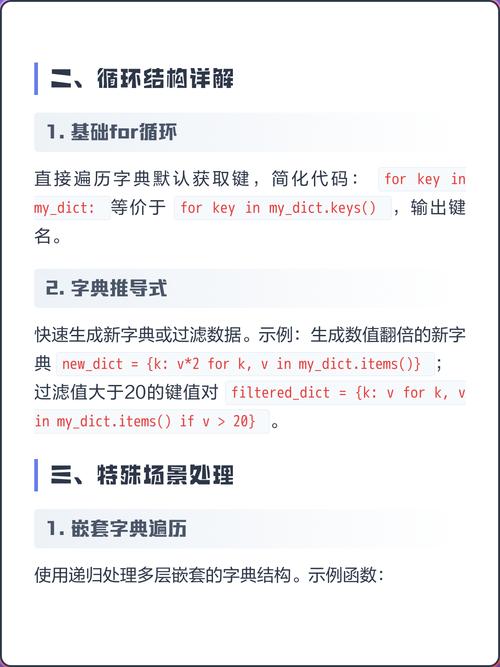 二、循环结构详解

1. 基础for循环

直接遍历字典默认获取键，简化代码： for key in my_dict: 等价于 for key in my_dict.keys() ，输出键名。

2. 字典推导式

快速生成新字典或过滤数据。示例：生成数值翻倍的新字典 new_dict = {k: v*2 for k, v in my_dict.items()} ；过滤值大于20的键值对 filtered_dict = {k: v for k, v in my_dict.items() if v > 20} 。

三、特殊场景处理

1. 嵌套字典遍历

使用递归处理多层嵌套的字典结构。示例函数：